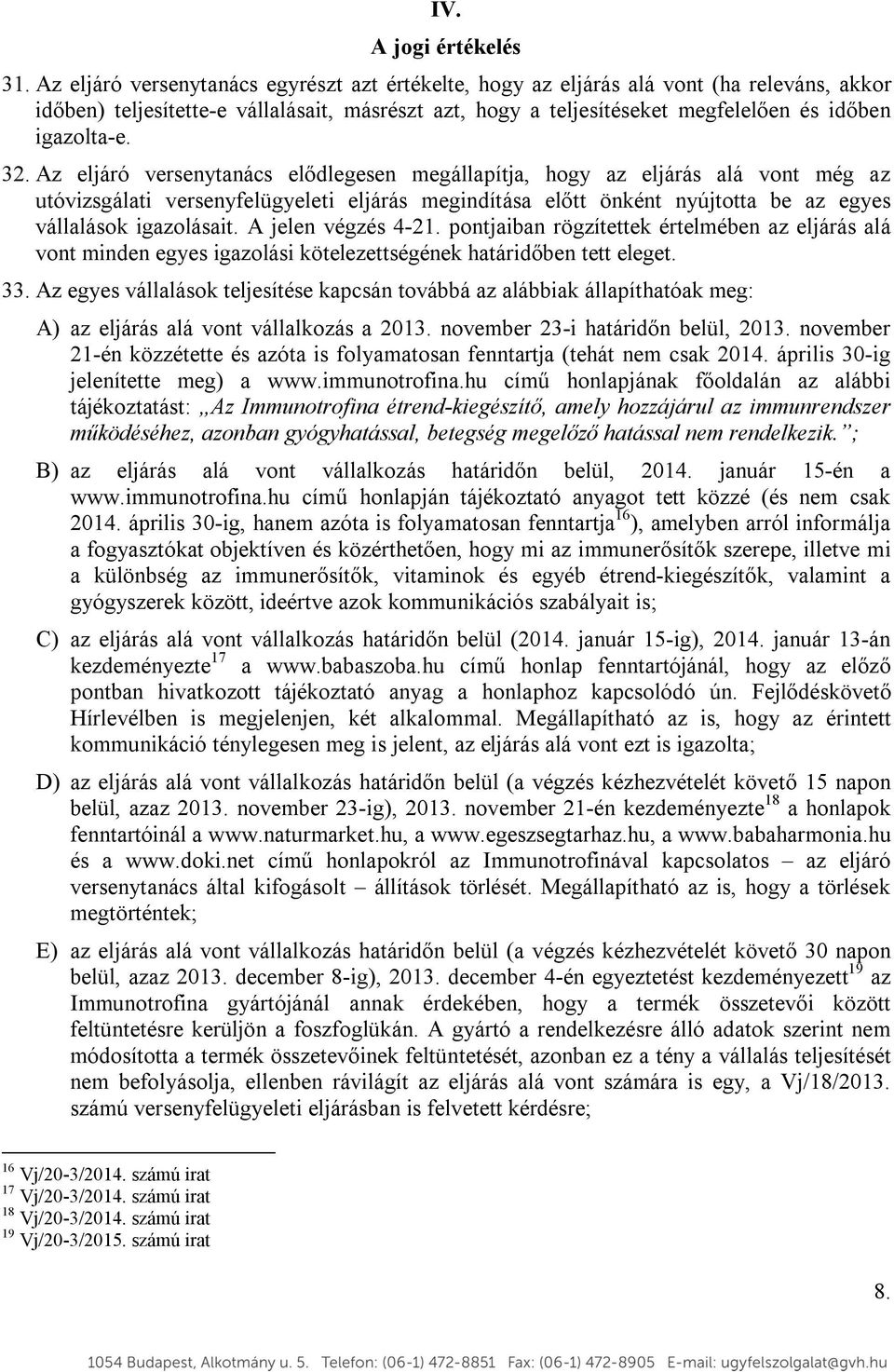 IV.

A jogi értékelés

31. Az eljáró versenytanács egyrészt azt értékelte, hogy az eljárás alá vont (ha releváns, akkor időben) teljesítette-e vállalásait, másrészt azt, hogy a teljesítéseket megfelelően és időben igazolta-e.

32. Az eljáró versenytanács elődlegesen megállapítja, hogy az eljárás alá vont még az utóvizsgálati versenyfelügyeleti eljárás megindítása előtt önként nyújtotta be az egyes vállalások igazolásait. A jelen végzés 4-21. pontjaiban rögzítettek értelmében az eljárás alá vont minden egyes igazolási kötelezettségének határidőben tett eleget.

33. Az egyes vállalások teljesítése kapcsán továbbá az alábbiak állapíthatóak meg:

A) az eljárás alá vont vállalkozás a 2013. november 23-i határidőn belül, 2013. november 21-én közzétette és azóta is folyamatosan fenntartja (tehát nem csak 2014. április 30-ig jelenítette meg) a www.immunotrofina.hu című honlapjának főoldalán az alábbi tájékoztatást: „Az Immunotrofina étrend-kiegészítő, amely hozzájárul az immunrendszer működéséhez, azonban gyógyhatással, betegség megelőző hatással nem rendelkezik.”;

B) az eljárás alá vont vállalkozás határidőn belül, 2014. január 15-én a www.immunotrofina.hu című honlapján tájékoztató anyagot tett közzé (és nem csak 2014. április 30-ig, hanem azóta is folyamatosan fenntartja$^{16}$), amelyben arról informálja a fogyasztókat objektíven és közérthetően, hogy mi az immunerősítők szerepe, illetve mi a különbség az immunerősítők, vitaminok és egyéb étrend-kiegészítők, valamint a gyógyszerek között, ideértve azok kommunikációs szabályait is;

C) az eljárás alá vont vállalkozás határidőn belül (2014. január 15-ig), 2014. január 13-án kezdeményezte$^{17}$ a www.babaszoba.hu című honlap fenntartójánál, hogy az előző pontban hivatkozott tájékoztató anyag a honlaphoz kapcsolódó ún. Fejlődéskövető Hírlevélben is megjelenjen, két alkalommal. Megállapítható az is, hogy az érintett kommunikáció ténylegesen meg is jelent, az eljárás alá vont ezt is igazolta;

D) az eljárás alá vont vállalkozás határidőn belül (a végzés kézhezvételét követő 15 napon belül, azaz 2013. november 23-ig), 2013. november 21-én kezdeményezte$^{18}$ a honlapok fenntartóinál a www.naturmarket.hu, a www.egeszsegtarhaz.hu, a www.babaharmonia.hu és a www.doki.net című honlapokról az Immunotrofinával kapcsolatos – az eljáró versenytanács által kifogásolt – állítások törlését. Megállapítható az is, hogy a törlések megtörténtek;

E) az eljárás alá vont vállalkozás határidőn belül (a végzés kézhezvételét követő 30 napon belül, azaz 2013. december 8-ig), 2013. december 4-én egyeztetést kezdeményezett$^{19}$ az Immunotrofina gyártójánál annak érdekében, hogy a termék összetevői között feltüntetésre kerüljön a foszfoglükán. A gyártó a rendelkezésre álló adatok szerint nem módosította a termék összetevőinek feltüntetését, azonban ez a tény a vállalás teljesítését nem befolyásolja, ellenben rávilágít az eljárás alá vont számára is egy, a Vj/18/2013. számú versenyfelügyeleti eljárásban is felvetett kérdésre;

$^{16}$ Vj/20-3/2014. számú irat
$^{17}$ Vj/20-3/2014. számú irat
$^{18}$ Vj/20-3/2014. számú irat
$^{19}$ Vj/20-3/2015. számú irat

8.

1054 Budapest, Alkotmány u. 5. Telefon: (06-1) 472-8851 Fax: (06-1) 472-8905 E-mail: ugyfelszolgalat@gvh.hu